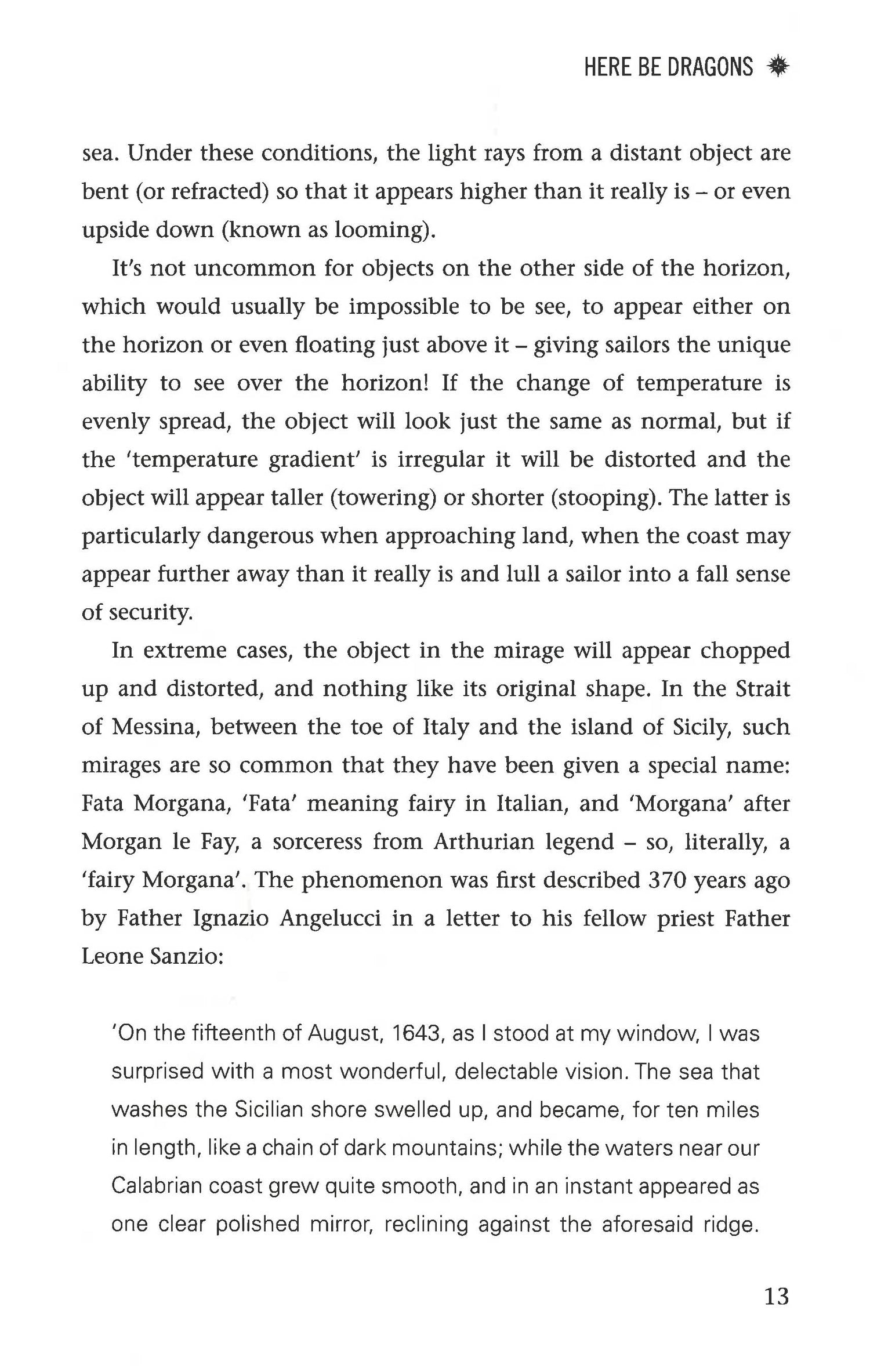 HERE BE DRAGONS

sea. Under these conditions, the light rays from a distant object are bent (or refracted) so that it appears higher than it really is – or even upside down (known as looming).

It's not uncommon for objects on the other side of the horizon, which would usually be impossible to be see, to appear either on the horizon or even floating just above it – giving sailors the unique ability to see over the horizon! If the change of temperature is evenly spread, the object will look just the same as normal, but if the 'temperature gradient' is irregular it will be distorted and the object will appear taller (towering) or shorter (stooping). The latter is particularly dangerous when approaching land, when the coast may appear further away than it really is and lull a sailor into a fall sense of security.

In extreme cases, the object in the mirage will appear chopped up and distorted, and nothing like its original shape. In the Strait of Messina, between the toe of Italy and the island of Sicily, such mirages are so common that they have been given a special name: Fata Morgana, 'Fata' meaning fairy in Italian, and 'Morgana' after Morgan le Fay, a sorceress from Arthurian legend – so, literally, a 'fairy Morgana'. The phenomenon was first described 370 years ago by Father Ignazio Angelucci in a letter to his fellow priest Father Leone Sanzio:

'On the fifteenth of August, 1643, as I stood at my window, I was surprised with a most wonderful, delectable vision. The sea that washes the Sicilian shore swelled up, and became, for ten miles in length, like a chain of dark mountains; while the waters near our Calabrian coast grew quite smooth, and in an instant appeared as one clear polished mirror, reclining against the aforesaid ridge.

13